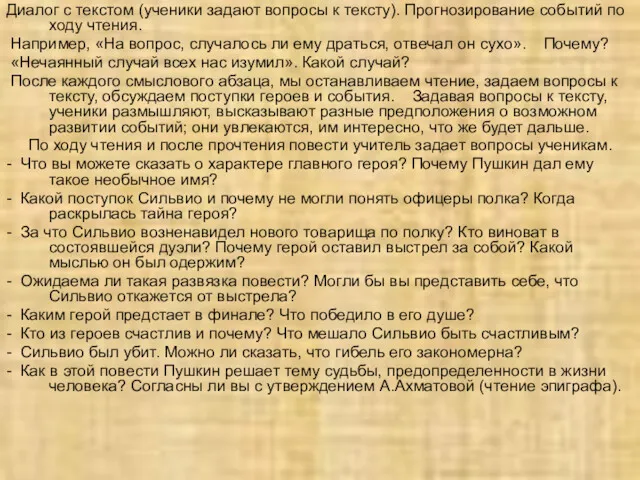 Диалог с текстом (ученики задают вопросы к тексту). Прогнозирование событий по ходу чтения.

Например, «На вопрос, случалось ли ему драться, отвечал он сухо». Почему?

«Нечаянный случай всех нас изумил». Какой случай?

После каждого смыслового абзаца, мы останавливаем чтение, задаем вопросы к тексту, обсуждаем поступки героев и события. Задавая вопросы к тексту, ученики размышляют, высказывают разные предположения о возможном развитии событий; они увлекаются, им интересно, что же будет дальше.

По ходу чтения и после прочтения повести учитель задает вопросы ученикам.

- Что вы можете сказать о характере главного героя? Почему Пушкин дал ему такое необычное имя?
- Какой поступок Сильвио и почему не могли понять офицеры полка? Когда раскрылась тайна героя?
- За что Сильвио возненавидел нового товарища по полку? Кто виноват в состоявшейся дуэли? Почему герой оставил выстрел за собой? Какой мыслью он был одержим?
- Ожидаема ли такая развязка повести? Могли бы вы представить себе, что Сильвио откажется от выстрела?
- Каким герой предстает в финале? Что победило в его душе?
- Кто из героев счастлив и почему? Что мешало Сильвио быть счастливым?
- Сильвио был убит. Можно ли сказать, что гибель его закономерна?
- Как в этой повести Пушкин решает тему судьбы, предопределенности в жизни человека? Согласны ли вы с утверждением А.Ахматовой (чтение эпиграфа).